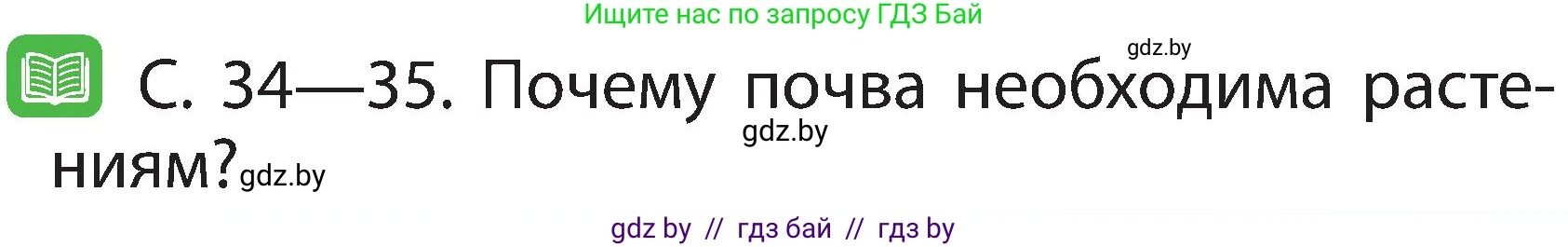 Ищите нас по запросу ГДЗ Бай

gdz.by

С. 34—35. Почему почва необходима растениям?

gdz.by

gdz.by

gdz by // гдз бай // гдз by